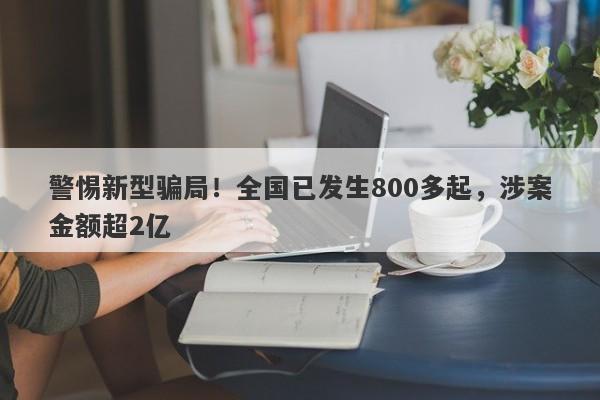 警惕新型骗局！全国已发生800多起，涉案金额超2亿